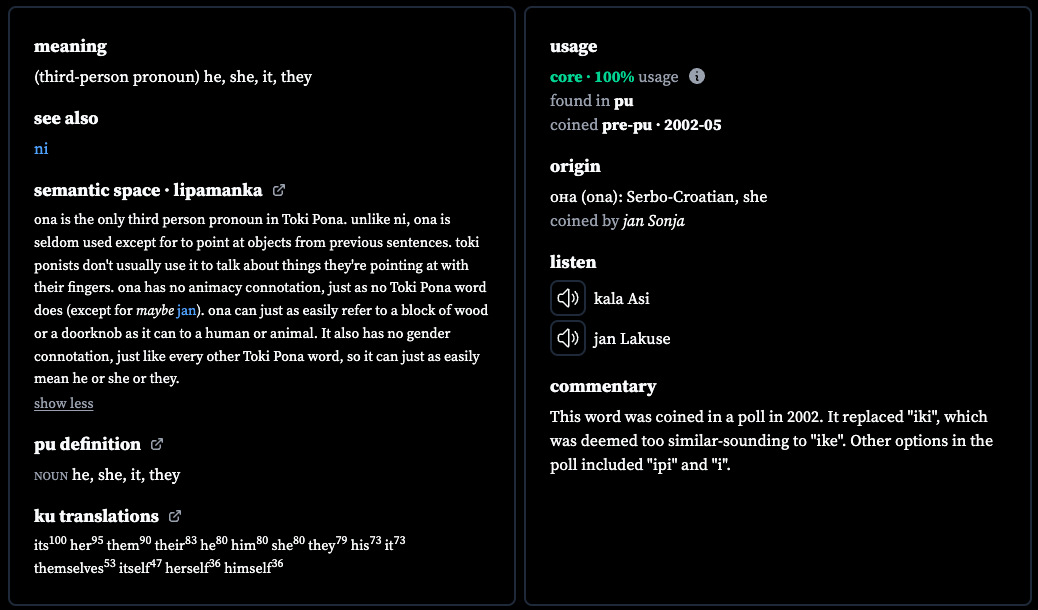 meaning
(third-person pronoun) he, she, it, they

see also
ni

semantic space · lipamanka

ona is the only third person pronoun in Toki Pona. unlike ni, ona is seldom used except for to point at objects from previous sentences. toki ponists don't usually use it to talk about things they're pointing at with their fingers. ona has no animacy connotation, just as no Toki Pona word does (except for maybe jan). ona can just as easily refer to a block of wood or a doorknob as it can to a human or animal. It also has no gender connotation, just like every other Toki Pona word, so it can just as easily mean he or she or they.

show less

pu definition

NOUN he, she, it, they

ku translations

its$^{100}$ her$^{95}$ them$^{90}$ their$^{83}$ he$^{80}$ him$^{80}$ she$^{80}$ they$^{79}$ his$^{73}$ it$^{73}$ themselves$^{53}$ itself$^{47}$ herself$^{36}$ himself$^{36}$

usage
core · 100% usage
found in pu
coined pre-pu · 2002-05

origin
она (ona): Serbo-Croatian, she
coined by jan Sonja

listen
kala Asi
jan Lakuse

commentary
This word was coined in a poll in 2002. It replaced "iki", which was deemed too similar-sounding to "ike". Other options in the poll included "ipi" and "i".